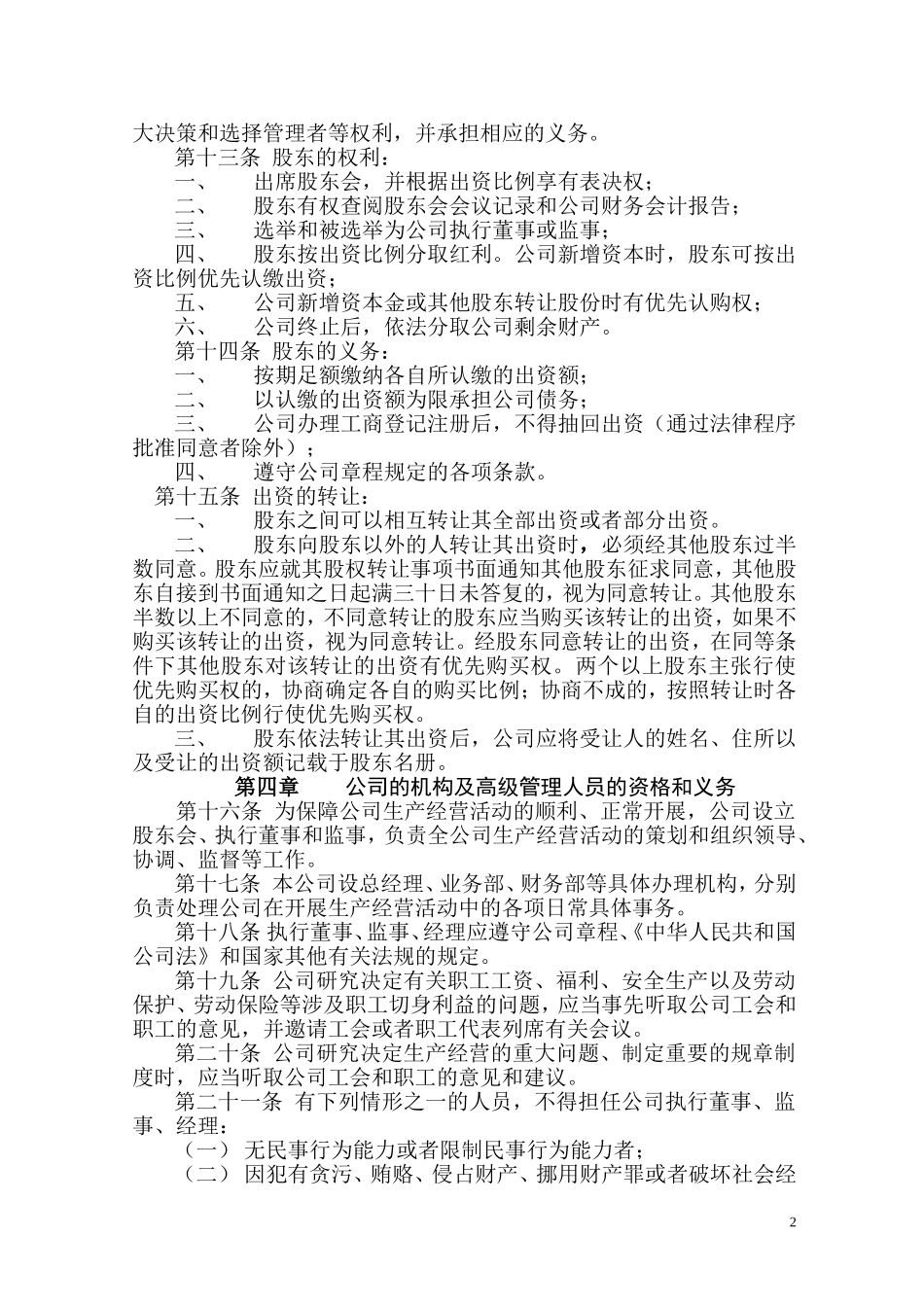 大决策和选择管理者等权利，并承担相应的义务。

第十三条 股东的权利：

一、 出席股东会，并根据出资比例享有表决权；

二、 股东有权查阅股东会会议记录和公司财务会计报告；

三、 选举和被选举为公司执行董事或监事；

四、 股东按出资比例分取红利。公司新增资本时，股东可按出资比例优先认缴出资；

五、 公司新增资本金或其他股东转让股份时有优先认购权；

六、 公司终止后，依法分取公司剩余财产。

第十四条 股东的义务：

一、 按期足额缴纳各自所认缴的出资额；

二、 以认缴的出资额为限承担公司债务；

三、 公司办理工商登记注册后，不得抽回出资（通过法律程序批准同意者除外）；

四、 遵守公司章程规定的各项条款。

第十五条 出资的转让：

一、 股东之间可以相互转让其全部出资或者部分出资。

二、 股东向股东以外的人转让其出资时，必须经其他股东过半数同意。股东应就其股权转让事项书面通知其他股东征求同意，其他股东自接到书面通知之日起满三十日未答复的，视为同意转让。其他股东半数以上不同意的，不同意转让的股东应当购买该转让的出资，如果不购买该转让的出资，视为同意转让。经股东同意转让的出资，在同等条件下其他股东对该转让的出资有优先购买权。两个以上股东主张行使优先购买权的，协商确定各自的购买比例；协商不成的，按照转让时各自的出资比例行使优先购买权。

三、 股东依法转让其出资后，公司应将受让人的姓名、住所以及受让的出资额记载于股东名册。

第四章 公司的机构及高级管理人员的资格和义务

第十六条 为保障公司生产经营活动的顺利、正常开展，公司设立股东会、执行董事和监事，负责全公司生产经营活动的策划和组织领导、协调、监督等工作。

第十七条 本公司设总经理、业务部、财务部等具体办理机构，分别负责处理公司在开展生产经营活动中的各项日常具体事务。

第十八条 执行董事、监事、经理应遵守公司章程、《中华人民共和国公司法》和国家其他有关法规的规定。

第十九条 公司研究决定有关职工工资、福利、安全生产以及劳动保护、劳动保险等涉及职工切身利益的问题，应当事先听取公司工会和职工的意见，并邀请工会或者职工代表列席有关会议。

第二十条 公司研究决定生产经营的重大问题、制定重要的规章制度时，应当听取公司工会和职工的意见和建议。

第二十一条 有下列情形之一的人员，不得担任公司执行董事、监事、经理：

（一） 无民事行为能力或者限制民事行为能力者；

（二） 因犯有贪污、贿赂、侵占财产、挪用财产罪或者破坏社会经

2